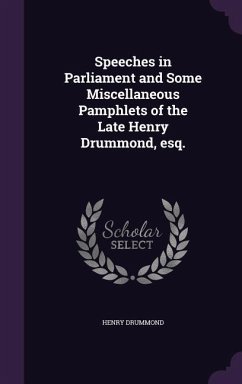 Speeches in Parliament and Some Miscellaneous Pamphlets of the Late Henry Drummond, esq.

Scholar SELECT

HENRY DRUMMOND